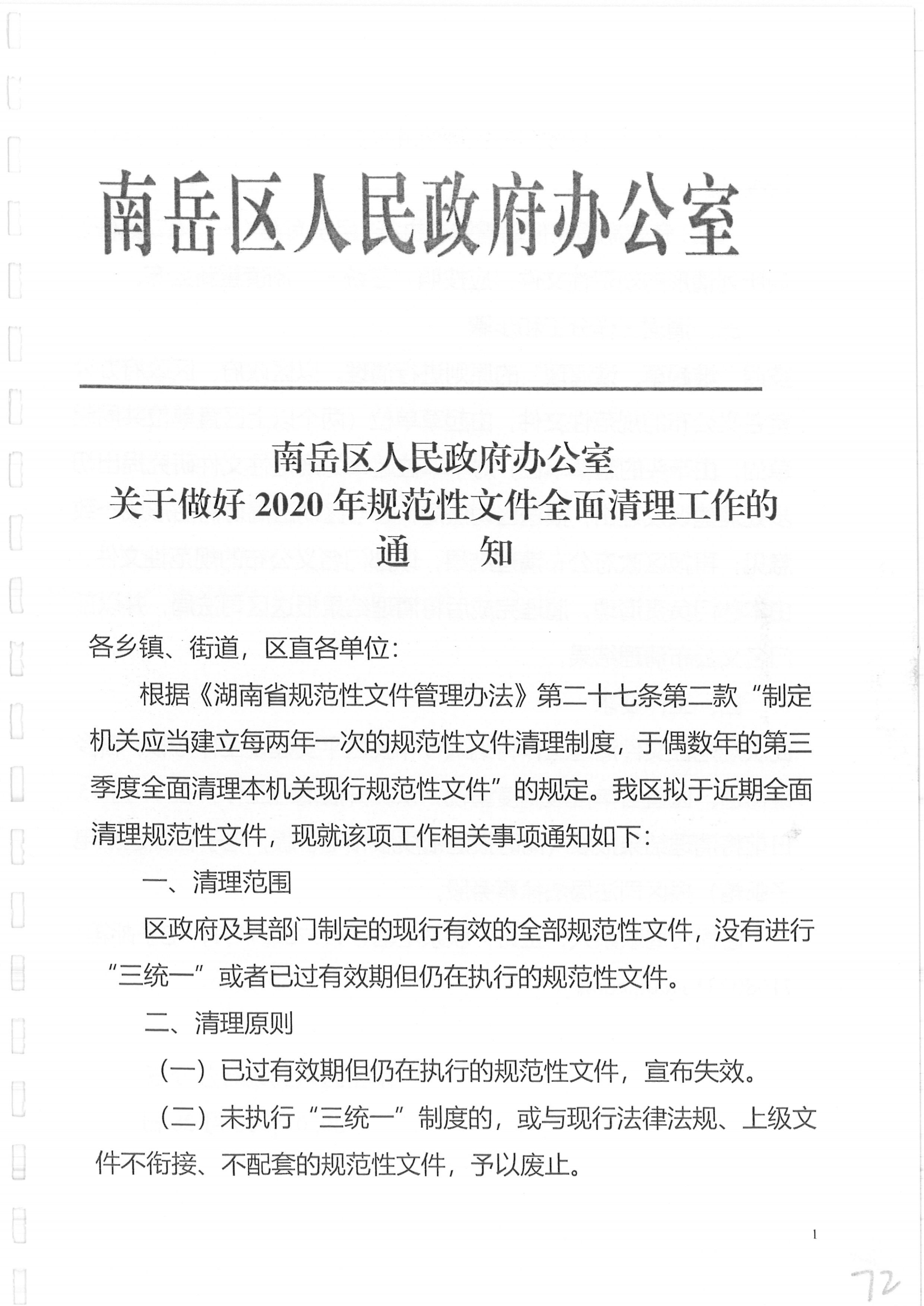 南岳区人民政府办公室

南岳区人民政府办公室
关于做好2020年规范性文件全面清理工作的
通 知

各乡镇、街道，区直各单位：

根据《湖南省规范性文件管理办法》第二十七条第二款“制定机关应当建立每两年一次的规范性文件清理制度，于偶数年的第三季度全面清理本机关现行规范性文件”的规定。我区拟于近期全面清理规范性文件，现就该项工作相关事项通知如下：

一、清理范围

区政府及其部门制定的现行有效的全部规范性文件，没有进行“三统一”或者已过有效期但仍在执行的规范性文件。

二、清理原则

（一）已过有效期但仍在执行的规范性文件，宣布失效。

（二）未执行“三统一”制度的，或与现行法律法规、上级文件不衔接、不配套的规范性文件，予以废止。

1

72